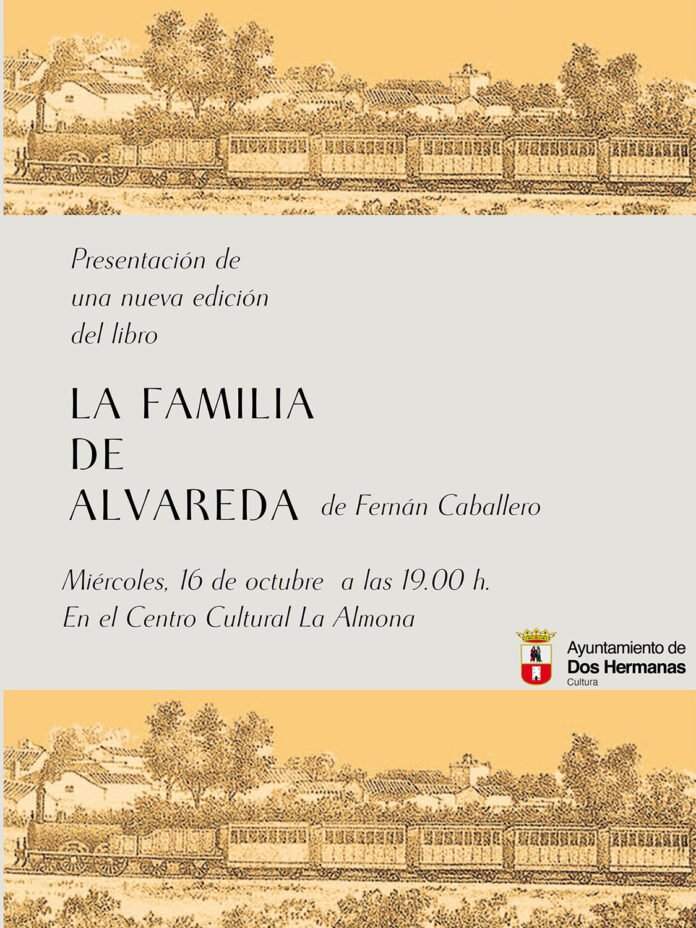 Presentación de una nueva edición del libro

LA FAMILIA DE ALVAREDA de Fernán Caballero

Miércoles, 16 de octubre a las 19.00 h.
En el Centro Cultural La Almona

Ayuntamiento de
Dos Hermanas
Cultura